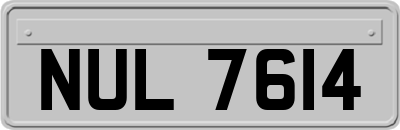 NUL 7614